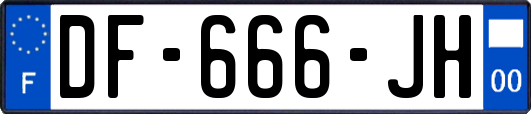 F
DF-666-JH
00